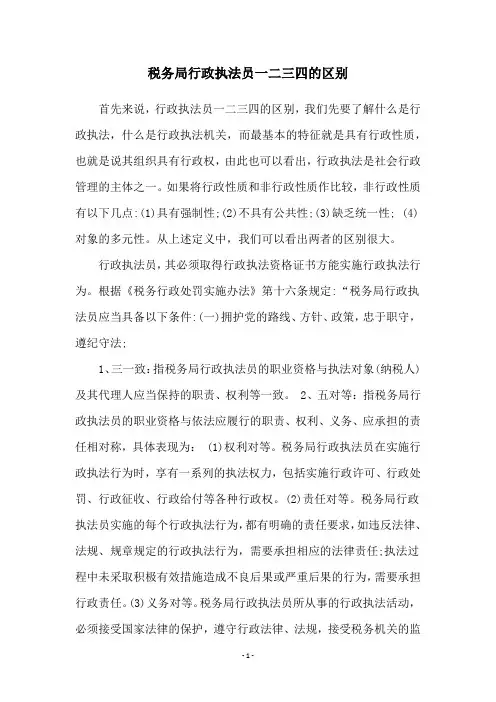 税务局行政执法员一二三四的区别

首先来说，行政执法员一二三四的区别，我们先要了解什么是行政执法，什么是行政执法机关，而最基本的特征就是具有行政性质，也就是说其组织具有行政权，由此也可以看出，行政执法是社会行政管理的主体之一。如果将行政性质和非行政性质作比较，非行政性质有以下几点:(1)具有强制性;(2)不具有公共性;(3)缺乏统一性; (4)对象的多元性。从上述定义中，我们可以看出两者的区别很大。

行政执法员，其必须取得行政执法资格证书方能实施行政执法行为。根据《税务行政处罚实施办法》第十六条规定:“税务局行政执法员应当具备以下条件:(一)拥护党的路线、方针、政策，忠于职守，遵纪守法;

1、三一致:指税务局行政执法员的职业资格与执法对象(纳税人)及其代理人应当保持的职责、权利等一致。 2、五对等:指税务局行政执法员的职业资格与依法应履行的职责、权利、义务、应承担的责任相对称，具体表现为: (1)权利对等。税务局行政执法员在实施行政执法行为时，享有一系列的执法权力，包括实施行政许可、行政处罚、行政征收、行政给付等各种行政权。(2)责任对等。税务局行政执法员实施的每个行政执法行为，都有明确的责任要求，如违反法律、法规、规章规定的行政执法行为，需要承担相应的法律责任;执法过程中未采取积极有效措施造成不良后果或严重后果的行为，需要承担行政责任。(3)义务对等。税务局行政执法员所从事的行政执法活动，必须接受国家法律的保护，遵守行政法律、法规，接受税务机关的监

- 1 -